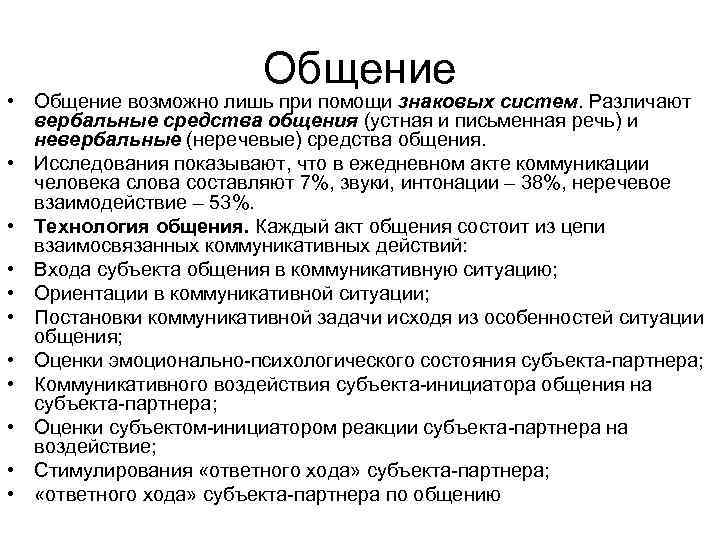 Общение

• Общение возможно лишь при помощи знаковых систем. Различают вербальные средства общения (устная и письменная речь) и невербальные (неречевые) средства общения.
• Исследования показывают, что в ежедневном акте коммуникации человека слова составляют 7%, звуки, интонации – 38%, неречевое взаимодействие – 53%.
• Технология общения. Каждый акт общения состоит из цепи взаимосвязанных коммуникативных действий:
• Входа субъекта общения в коммуникативную ситуацию;
• Ориентации в коммуникативной ситуации;
• Постановки коммуникативной задачи исходя из особенностей ситуации общения;
• Оценки эмоционально-психологического состояния субъекта-партнера;
• Коммуникативного воздействия субъекта-инициатора общения на субъекта-партнера;
• Оценки субъектом-инициатором реакции субъекта-партнера на воздействие;
• Стимулирования «ответного хода» субъекта-партнера;
• «ответного хода» субъекта-партнера по общению